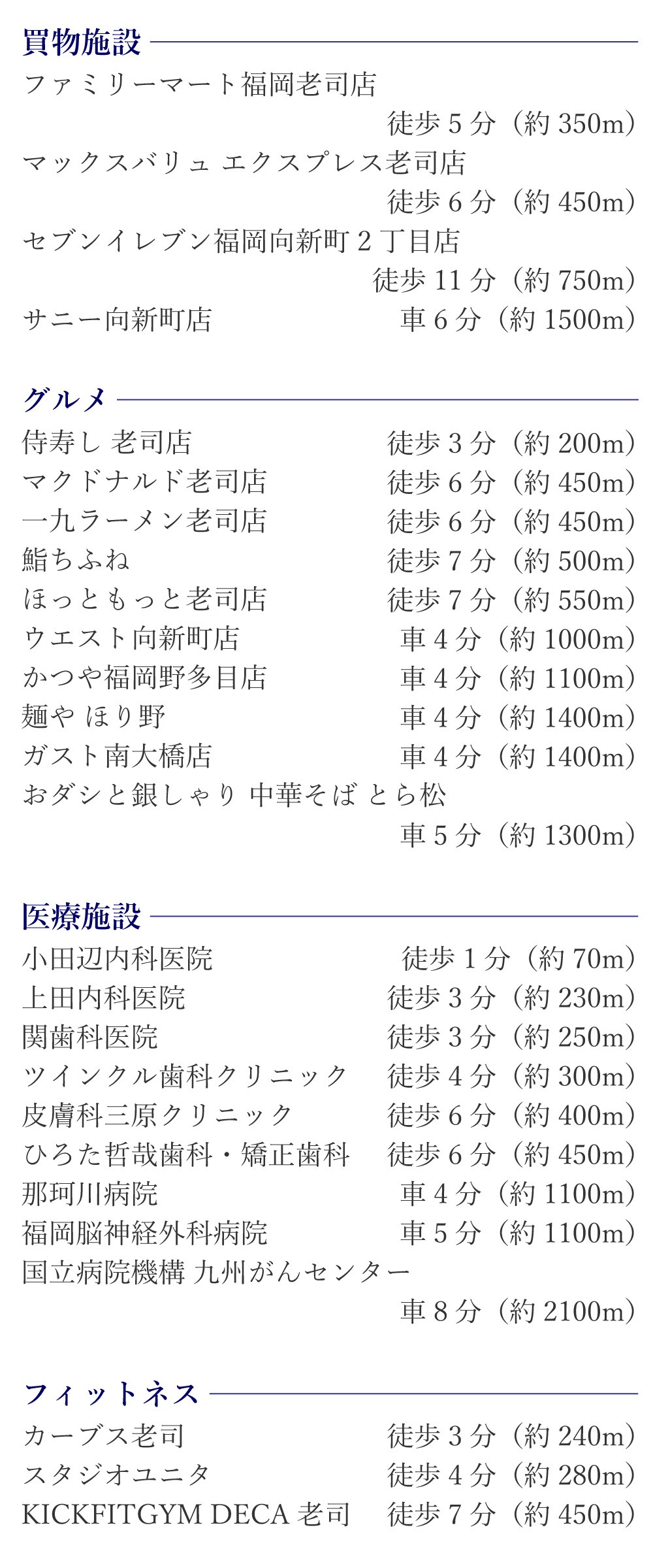 買物施設

ファミリーマート福岡老司店
徒歩 5 分（約 350m）
マックスバリュ エクスプレス老司店
徒歩 6 分（約 450m）
セブンイレブン福岡向新町 2 丁目店
徒歩 11 分（約 750m）
サニー向新町店 車 6 分（約 1500m）

グルメ

侍寿し 老司店 徒歩 3 分（約 200m）
マクドナルド老司店 徒歩 6 分（約 450m）
一九ラーメン老司店 徒歩 6 分（約 450m）
鮨ちふね 徒歩 7 分（約 500m）
ほっともっと老司店 徒歩 7 分（約 550m）
ウエスト向新町店 車 4 分（約 1000m）
かつや福岡野多目店 車 4 分（約 1100m）
麺や ほり野 車 4 分（約 1400m）
ガスト南大橋店 車 4 分（約 1400m）
おダシと銀しゃり 中華そば とら松
車 5 分（約 1300m）

医療施設

小田辺内科医院 徒歩 1 分（約 70m）
上田内科医院 徒歩 3 分（約 230m）
関歯科医院 徒歩 3 分（約 250m）
ツインクル歯科クリニック 徒歩 4 分（約 300m）
皮膚科三原クリニック 徒歩 6 分（約 400m）
ひろた哲哉歯科・矯正歯科 徒歩 6 分（約 450m）
那珂川病院 車 4 分（約 1100m）
福岡脳神経外科病院 車 5 分（約 1100m）
国立病院機構 九州がんセンター
車 8 分（約 2100m）

フィットネス

カーブス老司 徒歩 3 分（約 240m）
スタジオユニタ 徒歩 4 分（約 280m）
KICKFITGYM DECA 老司 徒歩 7 分（約 450m）